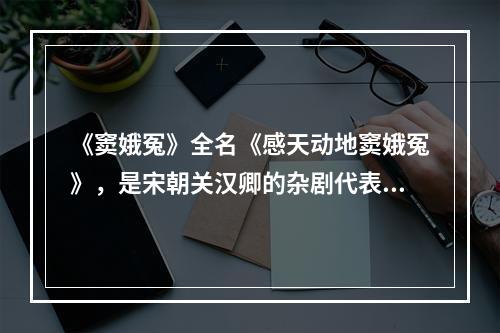 《窦娥冤》全名《感天动地窦娥冤》，是宋朝关汉卿的杂剧代表...